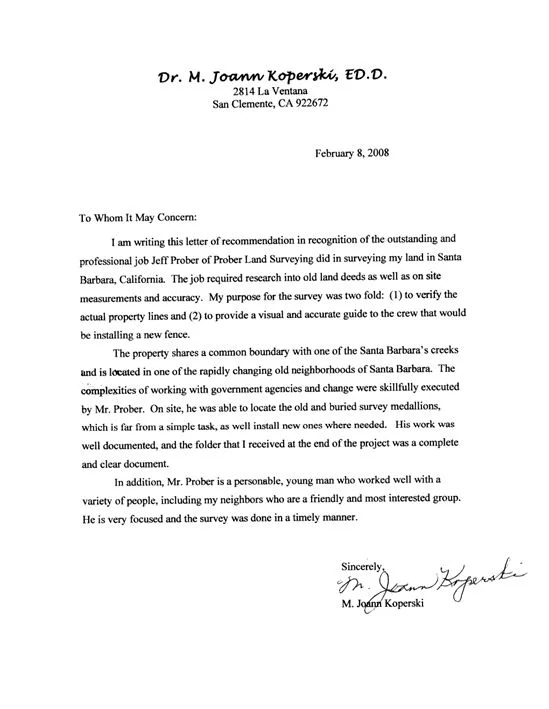 Dr. M. Joann Koperski, ED.D.
2814 La Ventana
San Clemente, CA 922672

February 8, 2008

To Whom It May Concern:

I am writing this letter of recommendation in recognition of the outstanding and professional job Jeff Prober of Prober Land Surveying did in surveying my land in Santa Barbara, California. The job required research into old land deeds as well as on site measurements and accuracy. My purpose for the survey was two fold: (1) to verify the actual property lines and (2) to provide a visual and accurate guide to the crew that would be installing a new fence.

The property shares a common boundary with one of the Santa Barbara's creeks and is located in one of the rapidly changing old neighborhoods of Santa Barbara. The complexities of working with government agencies and change were skillfully executed by Mr. Prober. On site, he was able to locate the old and buried survey medallions, which is far from a simple task, as well install new ones where needed. His work was well documented, and the folder that I received at the end of the project was a complete and clear document.

In addition, Mr. Prober is a personable, young man who worked well with a variety of people, including my neighbors who are a friendly and most interested group. He is very focused and the survey was done in a timely manner.

Sincerely,
M. Joann Koperski
M. Joann Koperski